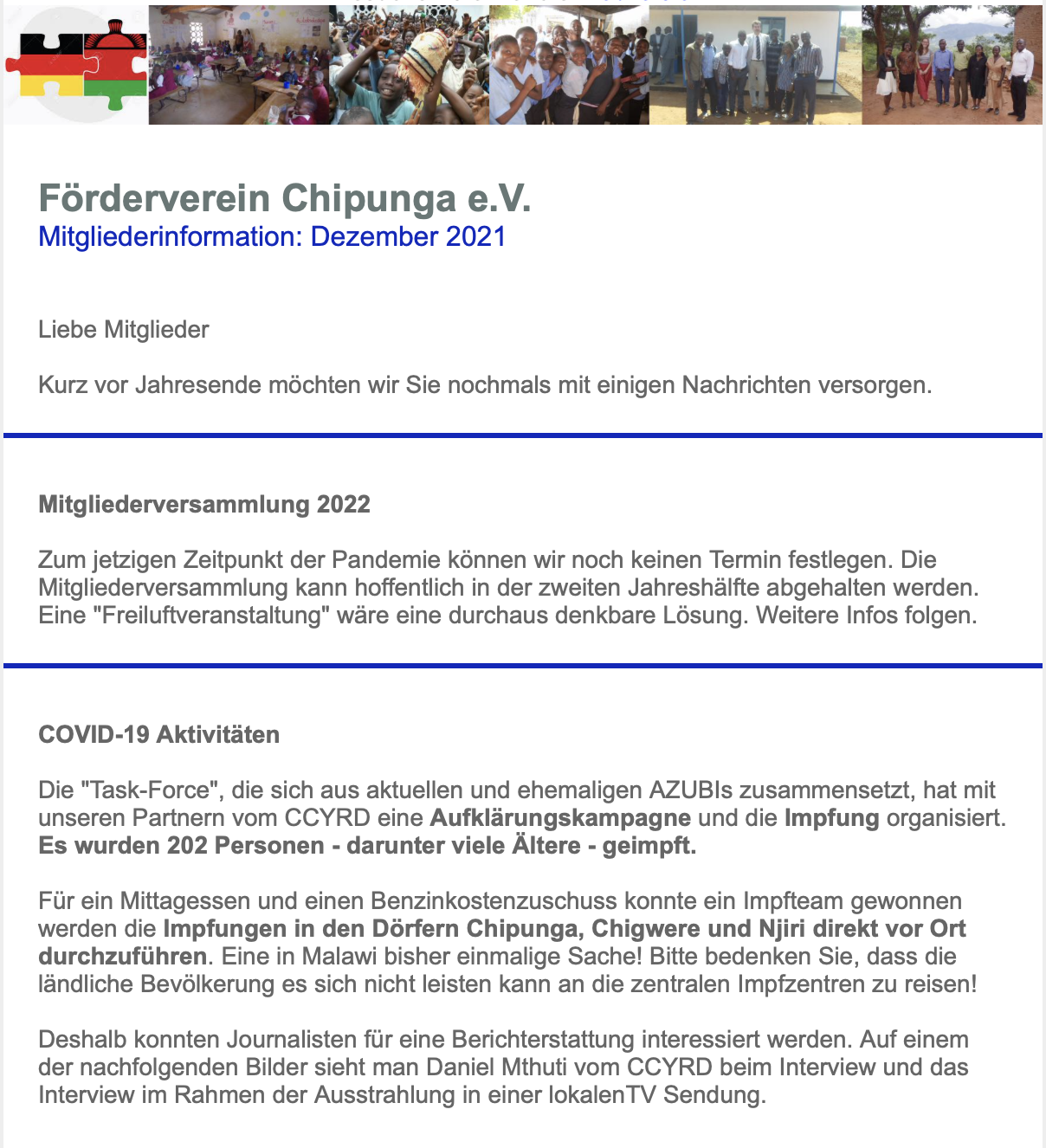 Förderverein Chipunga e.V.
Mitgliederinformation: Dezember 2021

Liebe Mitglieder

Kurz vor Jahresende möchten wir Sie nochmals mit einigen Nachrichten versorgen.

Mitgliederversammlung 2022

Zum jetzigen Zeitpunkt der Pandemie können wir noch keinen Termin festlegen. Die Mitgliederversammlung kann hoffentlich in der zweiten Jahreshälfte abgehalten werden. Eine "Freiluftveranstaltung" wäre eine durchaus denkbare Lösung. Weitere Infos folgen.

COVID-19 Aktivitäten

Die "Task-Force", die sich aus aktuellen und ehemaligen AZUBIs zusammensetzt, hat mit unseren Partnern vom CCYRD eine Aufklärungskampagne und die Impfung organisiert. Es wurden 202 Personen - darunter viele Ältere - geimpft.

Für ein Mittagessen und einen Benzinkostenzuschuss konnte ein Impfteam gewonnen werden die Impfungen in den Dörfern Chipunga, Chigwere und Njiri direkt vor Ort durchzuführen. Eine in Malawi bisher einmalige Sache! Bitte bedenken Sie, dass die ländliche Bevölkerung es sich nicht leisten kann an die zentralen Impfzentren zu reisen!

Deshalb konnten Journalisten für eine Berichterstattung interessiert werden. Auf einem der nachfolgenden Bilder sieht man Daniel Mthuti vom CCYRD beim Interview und das Interview im Rahmen der Ausstrahlung in einer lokalenTV Sendung.